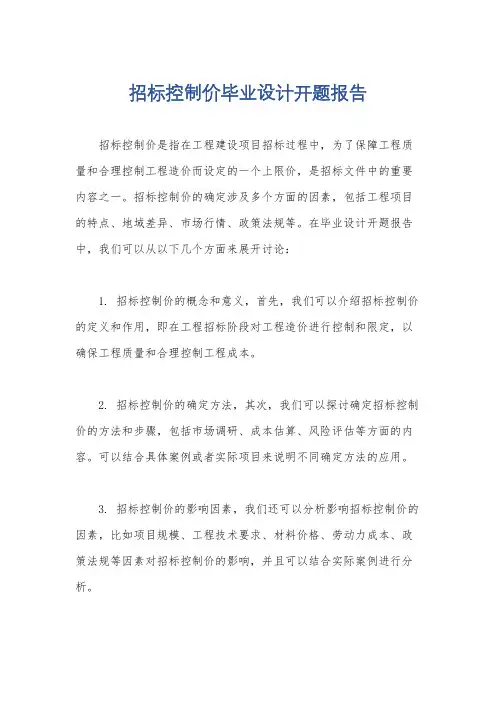 招标控制价毕业设计开题报告

招标控制价是指在工程建设项目招标过程中，为了保障工程质量和合理控制工程造价而设定的一个上限价，是招标文件中的重要内容之一。招标控制价的确定涉及多个方面的因素，包括工程项目的特点、地域差异、市场行情、政策法规等。在毕业设计开题报告中，我们可以从以下几个方面来展开讨论：

1. 招标控制价的概念和意义，首先，我们可以介绍招标控制价的定义和作用，即在工程招标阶段对工程造价进行控制和限定，以确保工程质量和合理控制工程成本。

2. 招标控制价的确定方法，其次，我们可以探讨确定招标控制价的方法和步骤，包括市场调研、成本估算、风险评估等方面的内容。可以结合具体案例或者实际项目来说明不同确定方法的应用。

3. 招标控制价的影响因素，我们还可以分析影响招标控制价的因素，比如项目规模、工程技术要求、材料价格、劳动力成本、政策法规等因素对招标控制价的影响，并且可以结合实际案例进行分析。